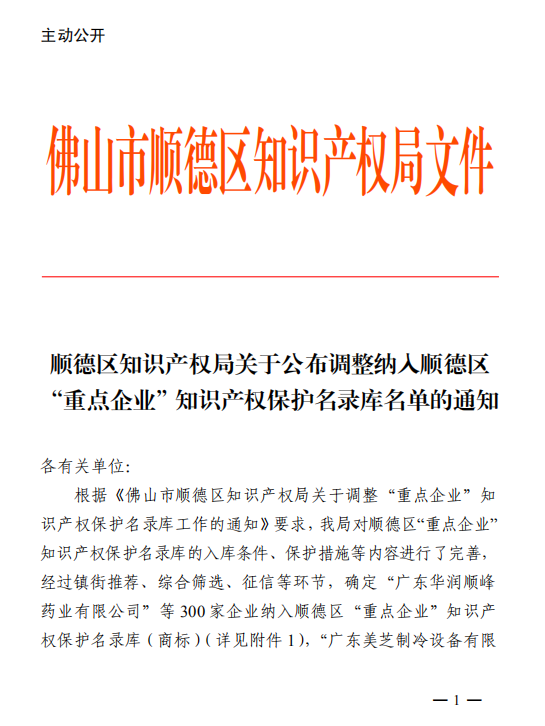 主动公开

佛山市顺德区知识产权局文件

顺德区知识产权局关于公布调整纳入顺德区“重点企业”知识产权保护名录库名单的通知

各有关单位:

根据《佛山市顺德区知识产权局关于调整“重点企业”知识产权保护名录库工作的通知》要求，我局对顺德区“重点企业”知识产权保护名录库的入库条件、保护措施等内容进行了完善，经过镇街推荐、综合筛选、征信等环节，确定“广东华润顺峰药业有限公司”等300家企业纳入顺德区“重点企业”知识产权保护名录库（商标）（详见附件1），“广东美芝制冷设备有限

— 1 —